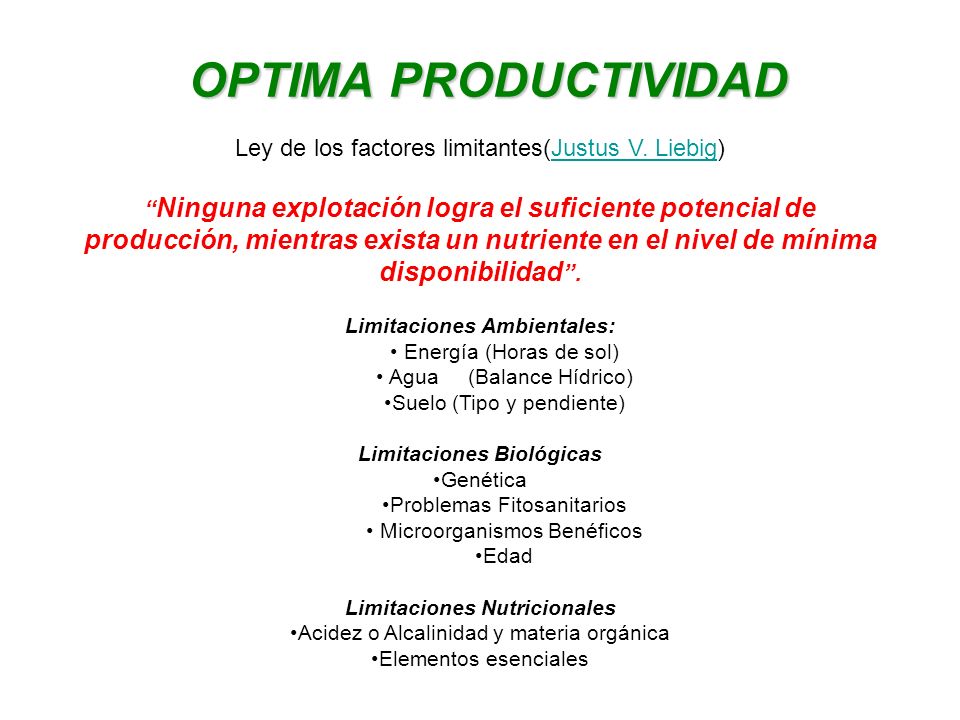 OPTIMA PRODUCTIVIDAD

Ley de los factores limitantes(Justus V. Liebig)

“Ninguna explotación logra el suficiente potencial de producción, mientras exista un nutriente en el nivel de mínima disponibilidad”.

Limitaciones Ambientales:
• Energía (Horas de sol)
• Agua (Balance Hídrico)
•Suelo (Tipo y pendiente)

Limitaciones Biológicas
•Genética
•Problemas Fitosanitarios
• Microorganismos Benéficos
•Edad

Limitaciones Nutricionales
•Acidez o Alcalinidad y materia orgánica
•Elementos esenciales